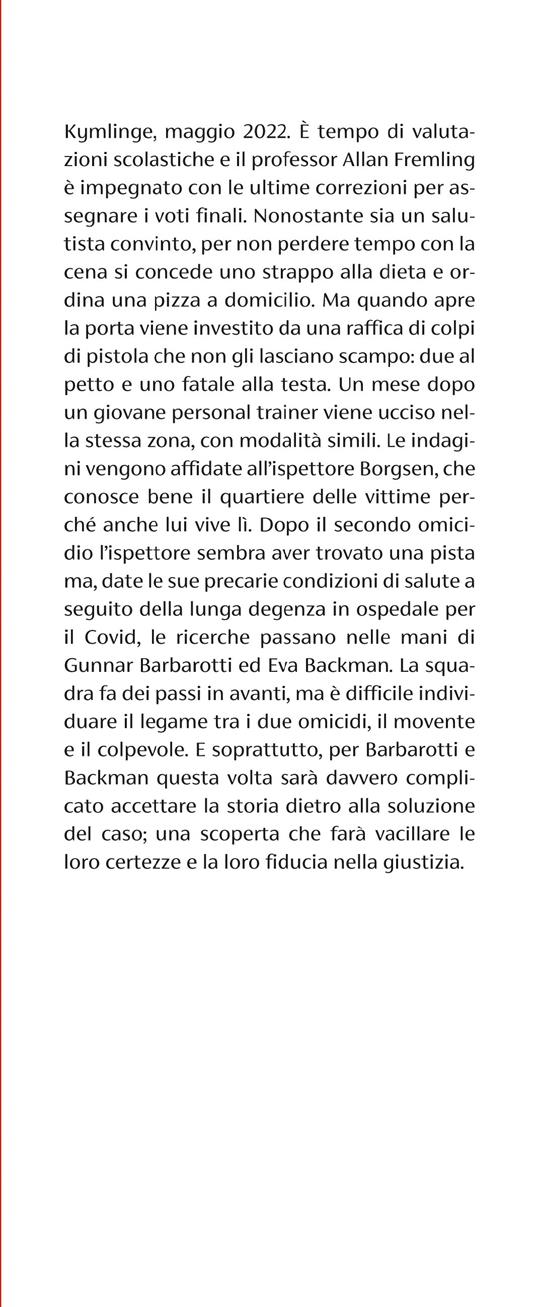 Kymlinge, maggio 2022. È tempo di valutazioni scolastiche e il professor Allan Fremling è impegnato con le ultime correzioni per assegnare i voti finali. Nonostante sia un salutista convinto, per non perdere tempo con la cena si concede uno strappo alla dieta e ordina una pizza a domicilio. Ma quando apre la porta viene investito da una raffica di colpi di pistola che non gli lasciano scampo: due al petto e uno fatale alla testa. Un mese dopo un giovane personal trainer viene ucciso nella stessa zona, con modalità simili. Le indagini vengono affidate all'ispettore Borgsen, che conosce bene il quartiere delle vittime perché anche lui vive lì. Dopo il secondo omicidio l'ispettore sembra aver trovato una pista ma, date le sue precarie condizioni di salute a seguito della lunga degenza in ospedale per il Covid, le ricerche passano nelle mani di Gunnar Barbarotti ed Eva Backman. La squadra fa dei passi in avanti, ma è difficile individuare il legame tra i due omicidi, il movente e il colpevole. E soprattutto, per Barbarotti e Backman questa volta sarà davvero complicato accettare la storia dietro alla soluzione del caso; una scoperta che farà vacillare le loro certezze e la loro fiducia nella giustizia.